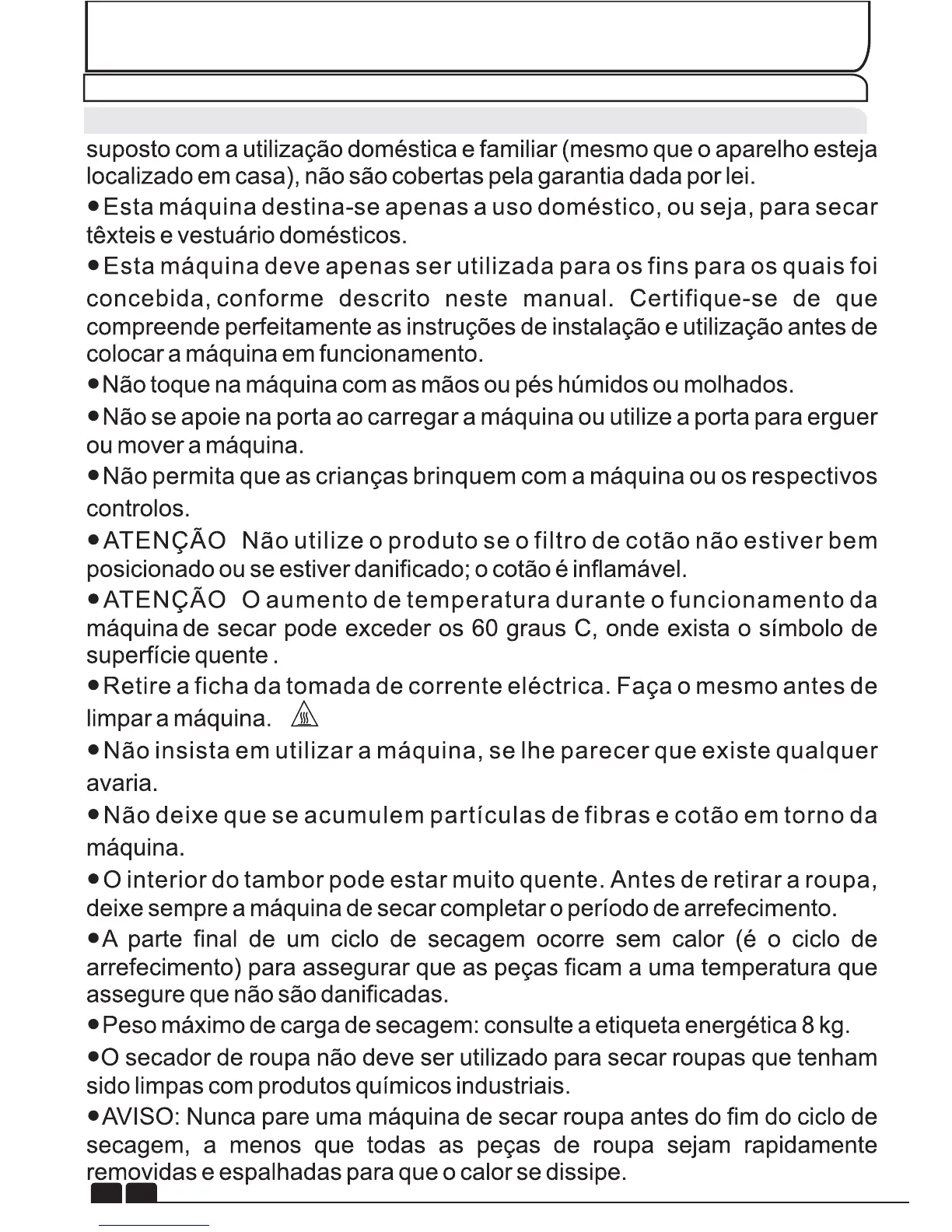 suposto com a utilização doméstica e familiar (mesmo que o aparelho esteja localizado em casa), não são cobertas pela garantia dada por lei.

●Esta máquina destina-se apenas a uso doméstico, ou seja, para secar têxteis e vestuário domésticos.

●Esta máquina deve apenas ser utilizada para os fins para os quais foi concebida, conforme descrito neste manual. Certifique-se de que compreende perfeitamente as instruções de instalação e utilização antes de colocar a máquina em funcionamento.

●Não toque na máquina com as mãos ou pés húmidos ou molhados.

●Não se apoie na porta ao carregar a máquina ou utilize a porta para erguer ou mover a máquina.

●Não permita que as crianças brinquem com a máquina ou os respectivos controlos.

●ATENÇÃO Não utilize o produto se o filtro de cotão não estiver bem posicionado ou se estiver danificado; o cotão é inflamável.

●ATENÇÃO O aumento de temperatura durante o funcionamento da máquina de secar pode exceder os 60 graus C, onde exista o símbolo de superfície quente .

●Retire a ficha da tomada de corrente eléctrica. Faça o mesmo antes de limpar a máquina.

●Não insista em utilizar a máquina, se lhe parecer que existe qualquer avaria.

●Não deixe que se acumulem partículas de fibras e cotão em torno da máquina.

●O interior do tambor pode estar muito quente. Antes de retirar a roupa, deixe sempre a máquina de secar completar o período de arrefecimento.

●A parte final de um ciclo de secagem ocorre sem calor (é o ciclo de arrefecimento) para assegurar que as peças ficam a uma temperatura que assegure que não são danificadas.

●Peso máximo de carga de secagem: consulte a etiqueta energética 8 kg.

●O secador de roupa não deve ser utilizado para secar roupas que tenham sido limpas com produtos químicos industriais.

●AVISO: Nunca pare uma máquina de secar roupa antes do fim do ciclo de secagem, a menos que todas as peças de roupa sejam rapidamente removidas e espalhadas para que o calor se dissipe.